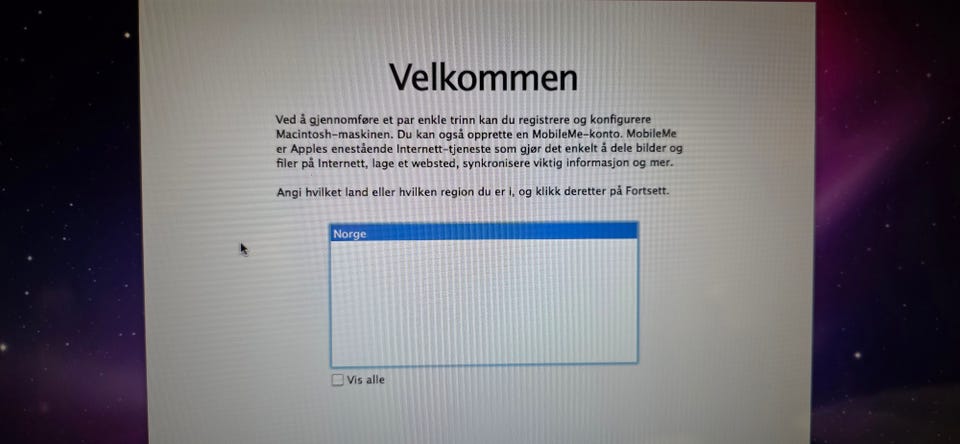 Velkommen

Ved å gjennomføre et par enkle trinn kan du registrere og konfigurere Macintosh-maskinen. Du kan også opprette en MobileMe-konto. MobileMe er Apples enestående Internett-tjeneste som gjør det enkelt å dele bilder og filer på Internett, lage et websted, synkronisere viktig informasjon og mer.

Angi hvilket land eller hvilken region du er i, og klikk deretter på Fortsett.

Norge

☐ Vis alle